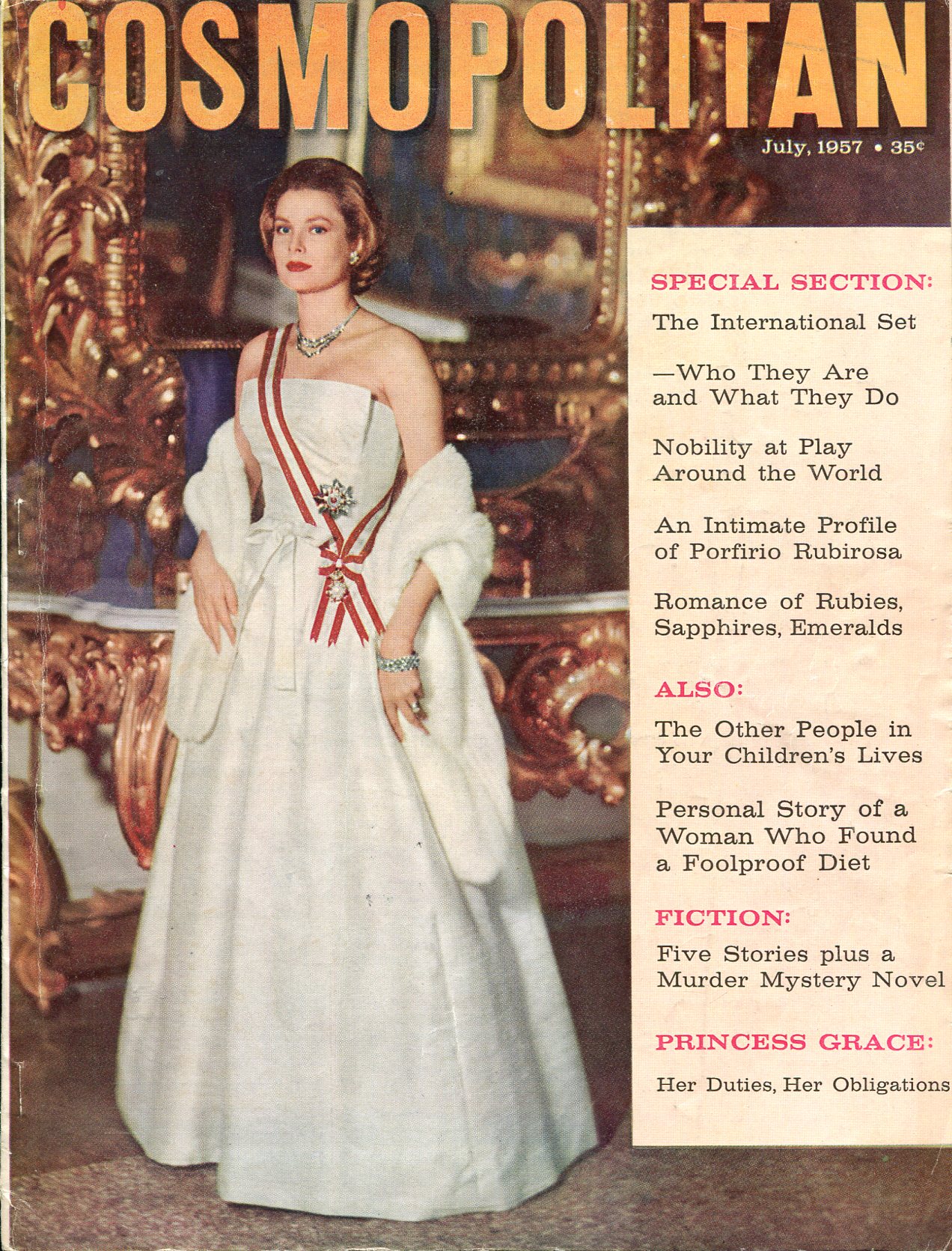 COSMOPOLITAN

July, 1957 • 35¢

SPECIAL SECTION:

The International Set

—Who They Are and What They Do

Nobility at Play Around the World

An Intimate Profile of Porfirio Rubirosa

Romance of Rubies, Sapphires, Emeralds

ALSO:

The Other People in Your Children's Lives

Personal Story of a Woman Who Found a Foolproof Diet

FICTION:

Five Stories plus a Murder Mystery Novel

PRINCESS GRACE:

Her Duties, Her Obligations